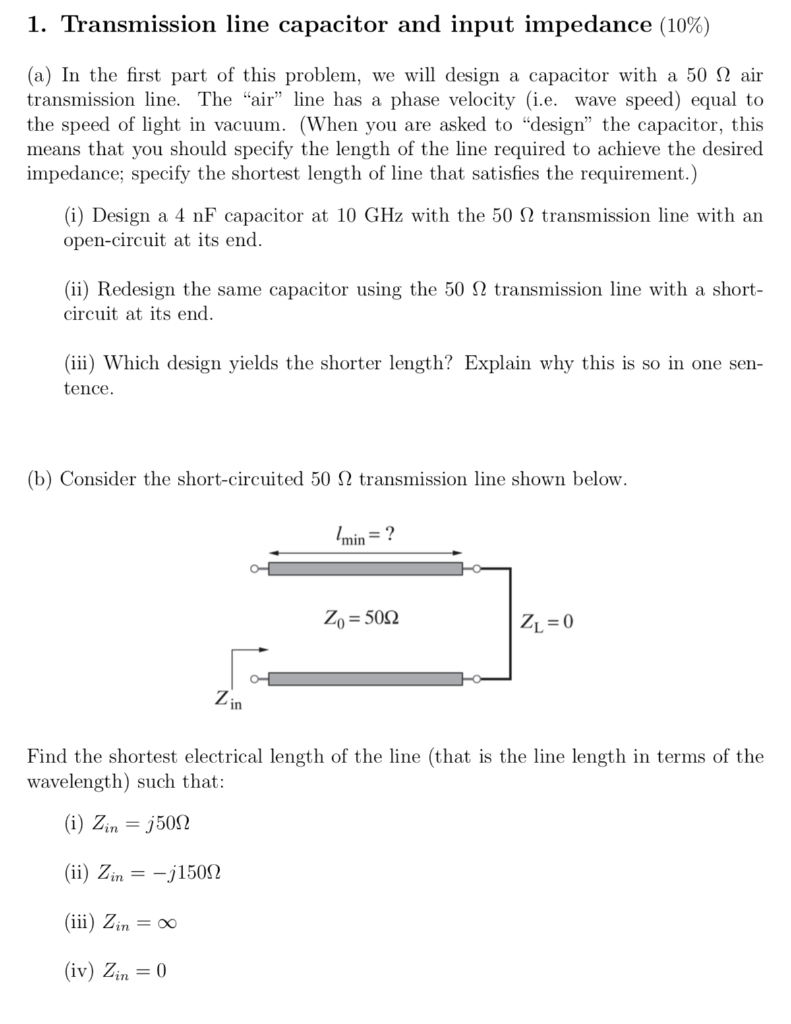 1. Transmission line capacitor and input impedance (10%)

(a) In the first part of this problem, we will design a capacitor with a 50 Ω air transmission line. The "air" line has a phase velocity (i.e. wave speed) equal to the speed of light in vacuum. (When you are asked to "design" the capacitor, this means that you should specify the length of the line required to achieve the desired impedance; specify the shortest length of line that satisfies the requirement.)

(i) Design a 4 nF capacitor at 10 GHz with the 50 Ω transmission line with an open-circuit at its end.

(ii) Redesign the same capacitor using the 50 Ω transmission line with a short-circuit at its end.

(iii) Which design yields the shorter length? Explain why this is so in one sentence.

(b) Consider the short-circuited 50 Ω transmission line shown below.

$l_{min} = ?$

$Z_0 = 50\Omega$

$Z_L = 0$

$Z_{in}$

Find the shortest electrical length of the line (that is the line length in terms of the wavelength) such that:

(i) $Z_{in} = j50\Omega$

(ii) $Z_{in} = -j150\Omega$

(iii) $Z_{in} = \infty$

(iv) $Z_{in} = 0$